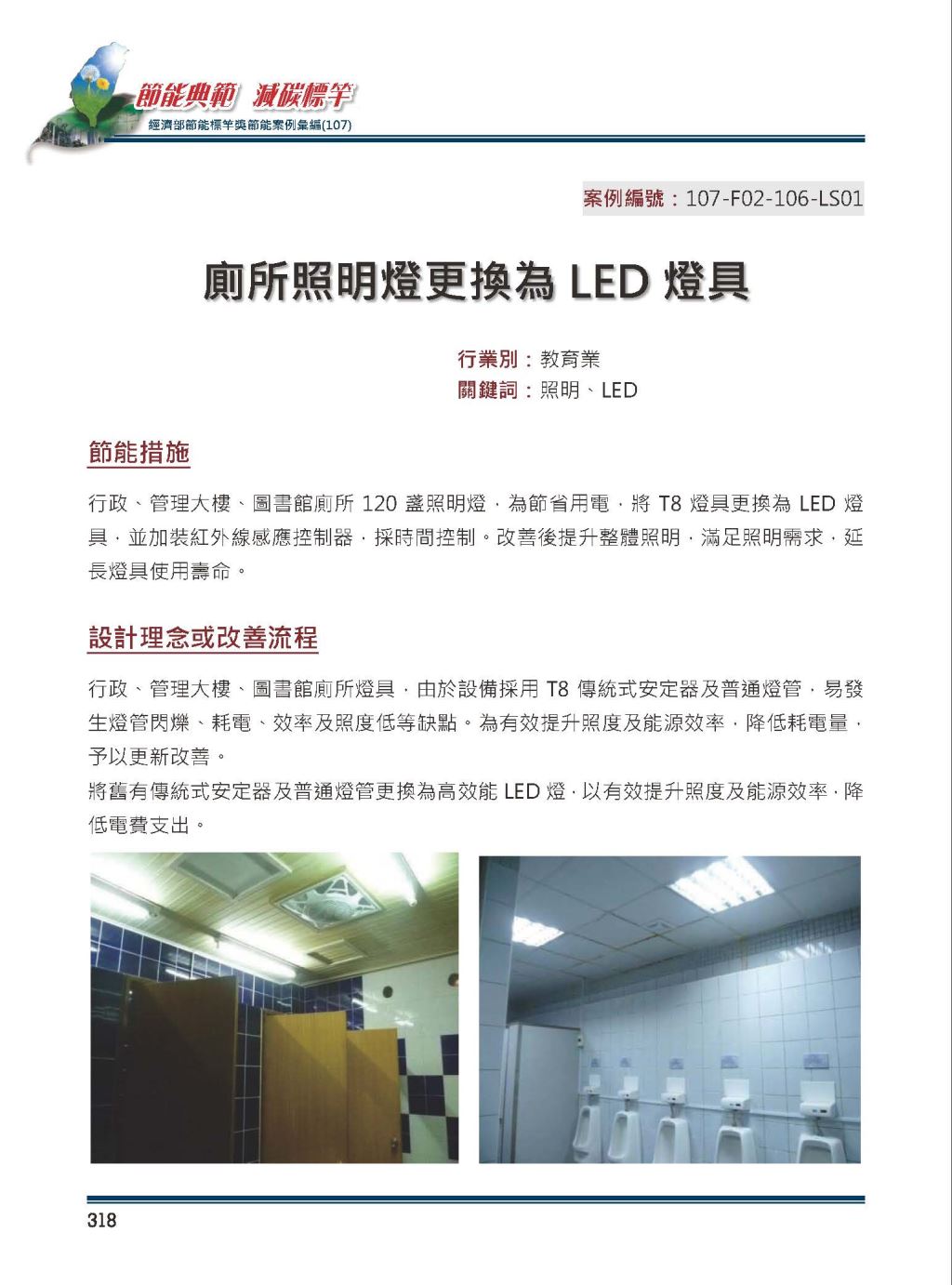 節能典範 減碳標竿
經濟部節能標竿獎節能案例彙編(107)

案例編號：107-F02-106-LS01

廁所照明燈更換為 LED 燈具

行業別：教育業
關鍵詞：照明、LED

節能措施

行政、管理大樓、圖書館廁所 120 盞照明燈，為節省用電，將 T8 燈具更換為 LED 燈具，並加裝紅外線感應控制器，採時間控制。改善後提升整體照明，滿足照明需求，延長燈具使用壽命。

設計理念或改善流程

行政、管理大樓、圖書館廁所燈具，由於設備採用 T8 傳統式安定器及普通燈管，易發生燈管閃爍、耗電、效率及照度低等缺點。為有效提升照度及能源效率，降低耗電量，予以更新改善。
將舊有傳統式安定器及普通燈管更換為高效能 LED 燈，以有效提升照度及能源效率，降低電費支出。

318